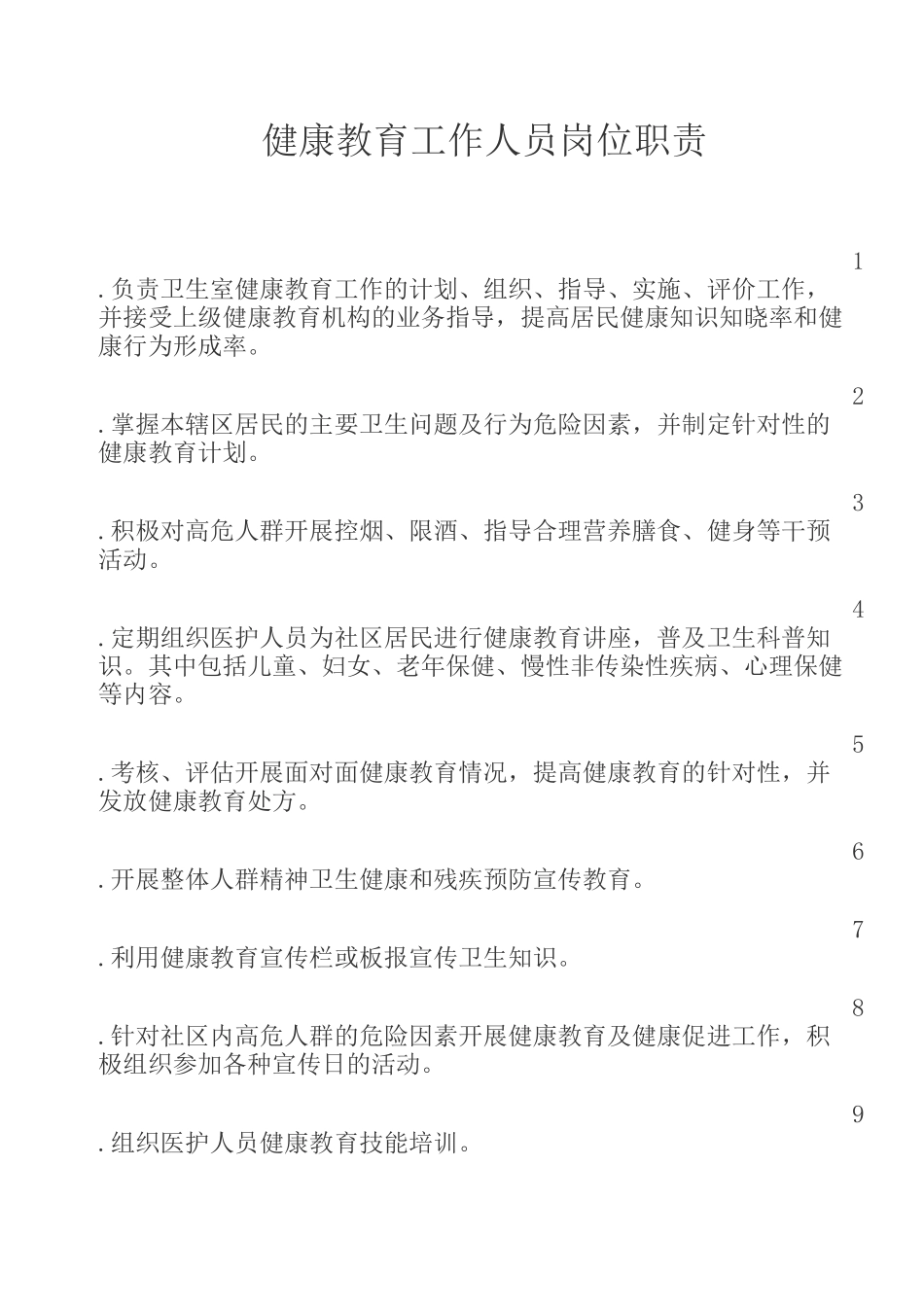 健康教育工作人员岗位职责

1

.负责卫生室健康教育工作的计划、组织、指导、实施、评价工作，并接受上级健康教育机构的业务指导，提高居民健康知识知晓率和健康行为形成率。

2

.掌握本辖区居民的主要卫生问题及行为危险因素，并制定针对性的健康教育计划。

3

.积极对高危人群开展控烟、限酒、指导合理营养膳食、健身等干预活动。

4

.定期组织医护人员为社区居民进行健康教育讲座，普及卫生科普知识。其中包括儿童、妇女、老年保健、慢性非传染性疾病、心理保健等内容。

5

.考核、评估开展面对面健康教育情况，提高健康教育的针对性，并发放健康教育处方。

6

.开展整体人群精神卫生健康和残疾预防宣传教育。

7

.利用健康教育宣传栏或板报宣传卫生知识。

8

.针对社区内高危人群的危险因素开展健康教育及健康促进工作，积极组织参加各种宣传日的活动。

9

.组织医护人员健康教育技能培训。